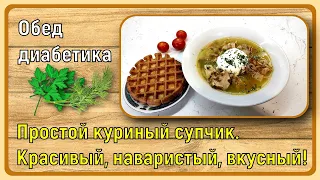 Обед диабетика

Простой куриный супчик. Красивый, наваристый, вкусный!